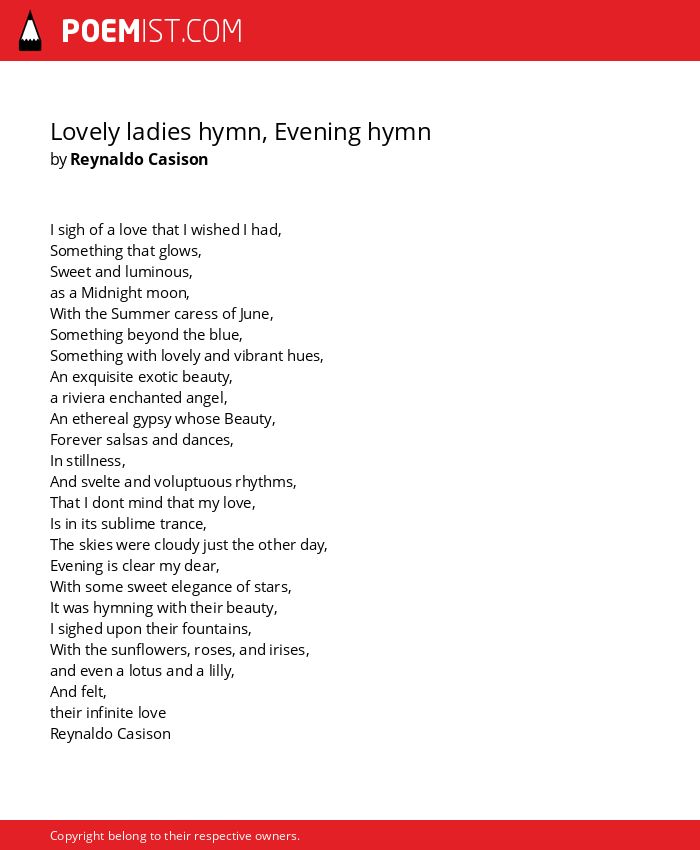 POEMIST.COM

Lovely ladies hymn, Evening hymn
by Reynaldo Casison

I sigh of a love that I wished I had,
Something that glows,
Sweet and luminous,
as a Midnight moon,
With the Summer caress of June,
Something beyond the blue,
Something with lovely and vibrant hues,
An exquisite exotic beauty,
a riviera enchanted angel,
An ethereal gypsy whose Beauty,
Forever salsas and dances,
In stillness,
And svelte and voluptuous rhythms,
That I dont mind that my love,
Is in its sublime trance,
The skies were cloudy just the other day,
Evening is clear my dear,
With some sweet elegance of stars,
It was hymning with their beauty,
I sighed upon their fountains,
With the sunflowers, roses, and irises,
and even a lotus and a lilly,
And felt,
their infinite love
Reynaldo Casison

Copyright belong to their respective owners.